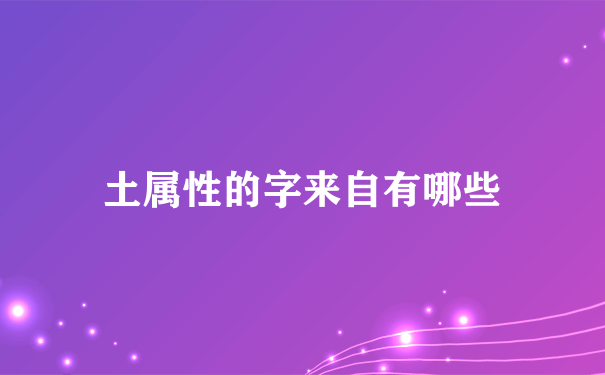 土属性的字来自有哪些